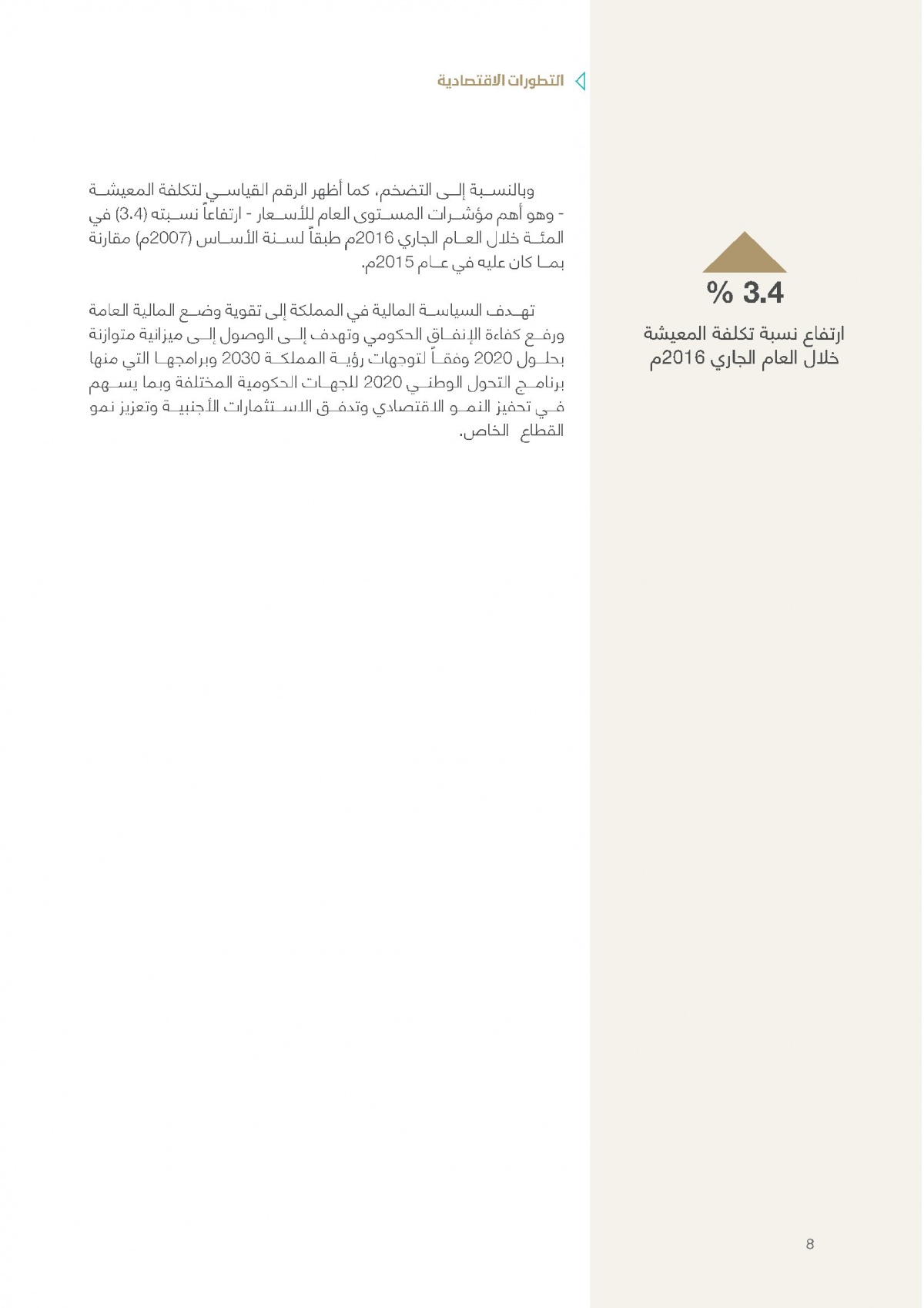 التطورات الاقتصادية

وبالنسبة إلى التضخم، كما أظهر الرقم القياسي لتكلفة المعيشة - وهو أهم مؤشرات المستوى العام للأسعار - ارتفاعاً نسبته (3.4) في المئة خلال العام الجاري 2016م طبقاً لسنة الأساس (2007م) مقارنة بما كان عليه في عام 2015م.

تهدف السياسة المالية في المملكة إلى تقوية وضع المالية العامة ورفع كفاءة الإنفاق الحكومي وتهدف إلى الوصول إلى ميزانية متوازنة بحلول 2020 وفقاً لتوجهات رؤية المملكة 2030 وبرامجها التي منها برنامج التحول الوطني 2020 للجهات الحكومية المختلفة وبما يسهم في تحفيز النمو الاقتصادي وتدفق الاستثمارات الأجنبية وتعزيز نمو القطاع الخاص.

% 3.4

ارتفاع نسبة تكلفة المعيشة خلال العام الجاري 2016م

8